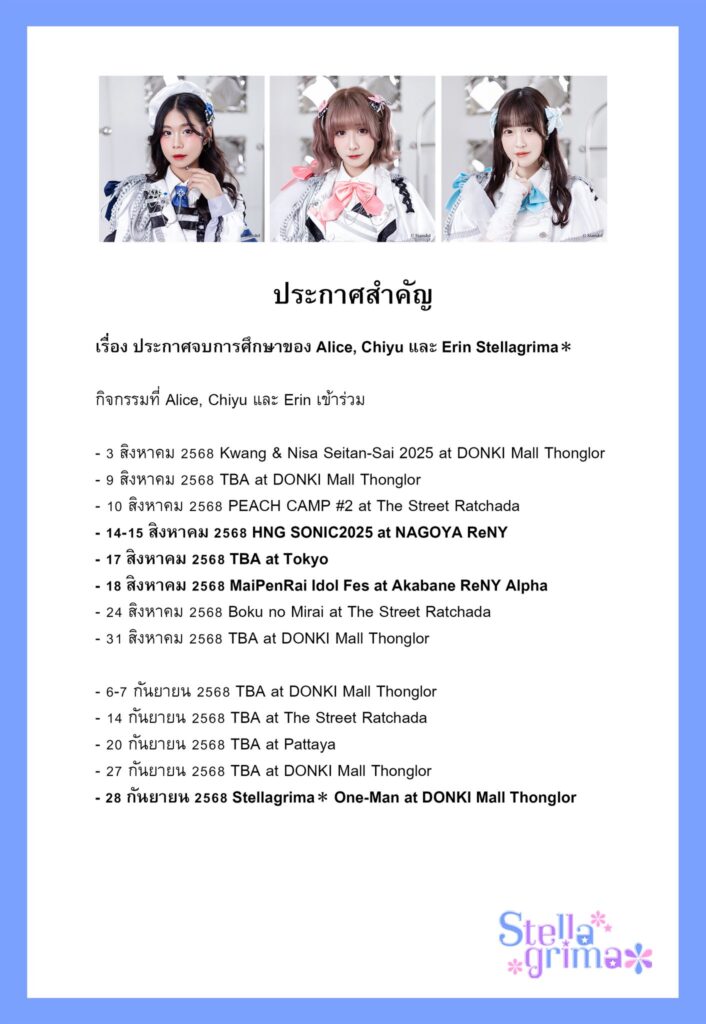 ประกาศสำคัญ

เรื่อง ประกาศจบการศึกษาของ Alice, Chiyu และ Erin Stellagrima＊

กิจกรรมที่ Alice, Chiyu และ Erin เข้าร่วม

- 3 สิงหาคม 2568 Kwang & Nisa Seitan-Sai 2025 at DONKI Mall Thonglor
- 9 สิงหาคม 2568 TBA at DONKI Mall Thonglor
- 10 สิงหาคม 2568 PEACH CAMP #2 at The Street Ratchada
- 14-15 สิงหาคม 2568 HNG SONIC2025 at NAGOYA ReNY
- 17 สิงหาคม 2568 TBA at Tokyo
- 18 สิงหาคม 2568 MaiPenRai Idol Fes at Akabane ReNY Alpha
- 24 สิงหาคม 2568 Boku no Mirai at The Street Ratchada
- 31 สิงหาคม 2568 TBA at DONKI Mall Thonglor

- 6-7 กันยายน 2568 TBA at DONKI Mall Thonglor
- 14 กันยายน 2568 TBA at The Street Ratchada
- 20 กันยายน 2568 TBA at Pattaya
- 27 กันยายน 2568 TBA at DONKI Mall Thonglor
- 28 กันยายน 2568 Stellagrima＊ One-Man at DONKI Mall Thonglor

Stella grima